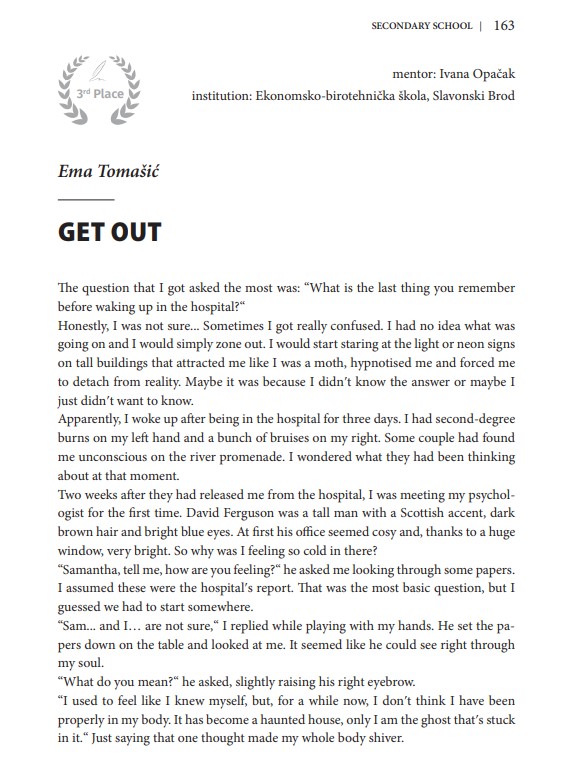 SECONDARY SCHOOL | 163

3rd Place

mentor: Ivana Opačak
institution: Ekonomsko-birotehnička škola, Slavonski Brod

Ema Tomašić

GET OUT

The question that I got asked the most was: “What is the last thing you remember before waking up in the hospital?“
Honestly, I was not sure... Sometimes I got really confused. I had no idea what was going on and I would simply zone out. I would start staring at the light or neon signs on tall buildings that attracted me like I was a moth, hypnotised me and forced me to detach from reality. Maybe it was because I didn’t know the answer or maybe I just didn’t want to know.
Apparently, I woke up after being in the hospital for three days. I had second-degree burns on my left hand and a bunch of bruises on my right. Some couple had found me unconscious on the river promenade. I wondered what they had been thinking about at that moment.
Two weeks after they had released me from the hospital, I was meeting my psychologist for the first time. David Ferguson was a tall man with a Scottish accent, dark brown hair and bright blue eyes. At first his office seemed cosy and, thanks to a huge window, very bright. So why was I feeling so cold in there?
“Samantha, tell me, how are you feeling?“ he asked me looking through some papers. I assumed these were the hospital’s report. That was the most basic question, but I guessed we had to start somewhere.
“Sam... and I… are not sure,“ I replied while playing with my hands. He set the papers down on the table and looked at me. It seemed like he could see right through my soul.
“What do you mean?“ he asked, slightly raising his right eyebrow.
“I used to feel like I knew myself, but, for a while now, I don’t think I have been properly in my body. It has become a haunted house, only I am the ghost that’s stuck in it.“ Just saying that one thought made my whole body shiver.